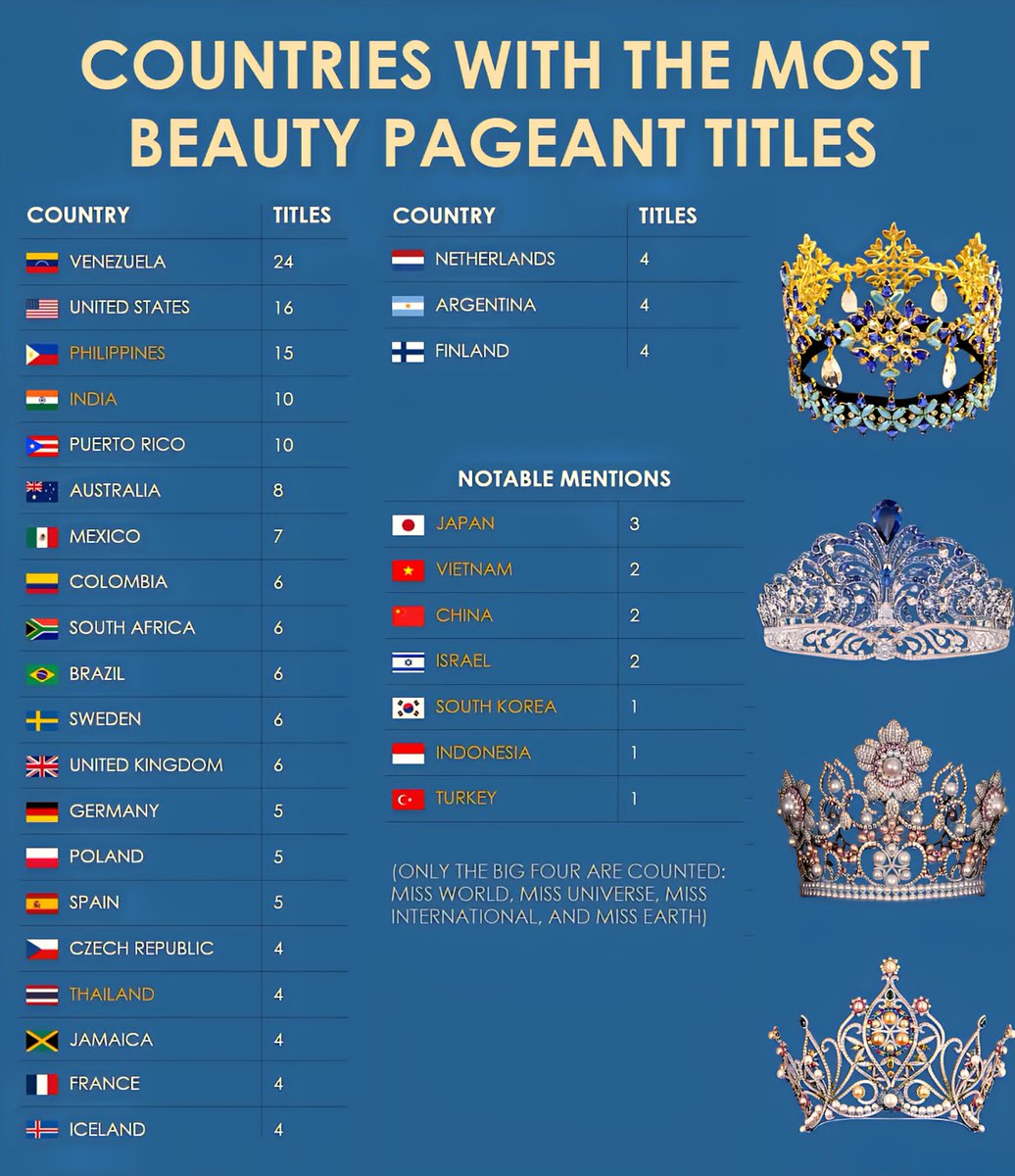 COUNTRIES WITH THE MOST BEAUTY PAGEANT TITLES

| COUNTRY | TITLES |
|---|---|
| VENEZUELA | 24 |
| UNITED STATES | 16 |
| PHILIPPINES | 15 |
| INDIA | 10 |
| PUERTO RICO | 10 |
| AUSTRALIA | 8 |
| MEXICO | 7 |
| COLOMBIA | 6 |
| SOUTH AFRICA | 6 |
| BRAZIL | 6 |
| SWEDEN | 6 |
| UNITED KINGDOM | 6 |
| GERMANY | 5 |
| POLAND | 5 |
| SPAIN | 5 |
| CZECH REPUBLIC | 4 |
| THAILAND | 4 |
| JAMAICA | 4 |
| FRANCE | 4 |
| ICELAND | 4 |

| COUNTRY | TITLES |
|---|---|
| NETHERLANDS | 4 |
| ARGENTINA | 4 |
| FINLAND | 4 |

NOTABLE MENTIONS

| | |
|---|---|
| JAPAN | 3 |
| VIETNAM | 2 |
| CHINA | 2 |
| ISRAEL | 2 |
| SOUTH KOREA | 1 |
| INDONESIA | 1 |
| TURKEY | 1 |

(ONLY THE BIG FOUR ARE COUNTED: MISS WORLD, MISS UNIVERSE, MISS INTERNATIONAL, AND MISS EARTH)